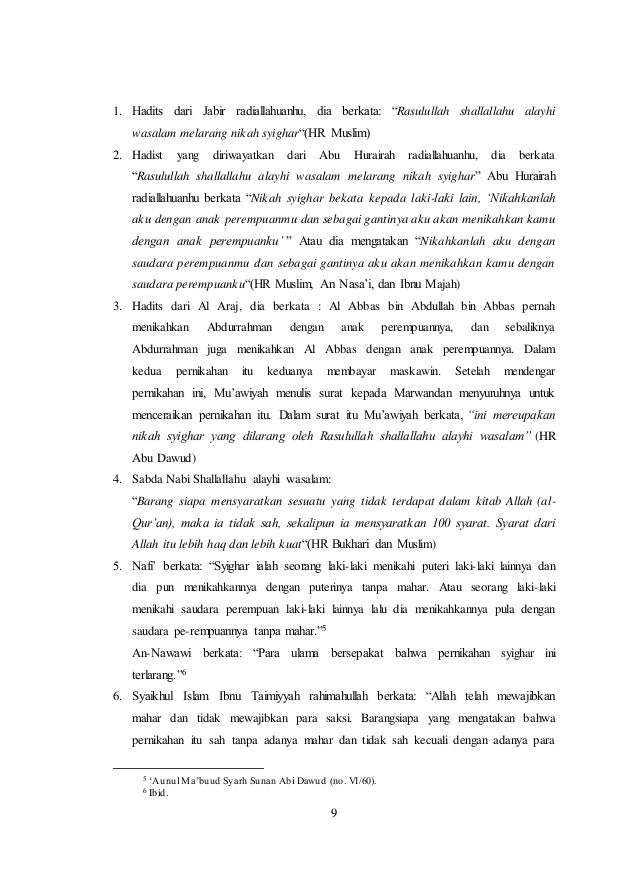 1. Hadits dari Jabir radiallahuanhu, dia berkata: "Rasulullah shallallahu alayhi wasalam melarang nikah syighar"(HR Muslim)
2. Hadist yang diriwayatkan dari Abu Hurairah radiallahuanhu, dia berkata "Rasulullah shallallahu alayhi wasalam melarang nikah syighar" Abu Hurairah radiallahuanhu berkata "Nikah syighar bekata kepada laki-laki lain, 'Nikahkanlah aku dengan anak perempuanmu dan sebagai gantinya aku akan menikahkan kamu dengan anak perempuanku'" Atau dia mengatakan "Nikahkanlah aku dengan saudara perempuanmu dan sebagai gantinya aku akan menikahkan kamu dengan saudara perempuanku"(HR Muslim, An Nasa'i, dan Ibnu Majah)
3. Hadits dari Al Araj, dia berkata : Al Abbas bin Abdullah bin Abbas pernah menikahkan Abdurrahman dengan anak perempuannya, dan sebaliknya Abdurrahman juga menikahkan Al Abbas dengan anak perempuannya. Dalam kedua pernikahan itu keduanya membayar maskawin. Setelah mendengar pernikahan ini, Mu'awiyah menulis surat kepada Marwandan menyuruhnya untuk menceraikan pernikahan itu. Dalam surat itu Mu'awiyah berkata, "ini mereupakan nikah syighar yang dilarang oleh Rasulullah shallallahu alayhi wasalam" (HR Abu Dawud)
4. Sabda Nabi Shallallahu alayhi wasalam:
"Barang siapa mensyaratkan sesuatu yang tidak terdapat dalam kitab Allah (al-Qur'an), maka ia tidak sah, sekalipun ia mensyaratkan 100 syarat. Syarat dari Allah itu lebih haq dan lebih kuat"(HR Bukhari dan Muslim)
5. Nafi' berkata: "Syighar ialah seorang laki-laki menikahi puteri laki-laki lainnya dan dia pun menikahkannya dengan puterinya tanpa mahar. Atau seorang laki-laki menikahi saudara perempuan laki-laki lainnya lalu dia menikahkannya pula dengan saudara pe-rempuannya tanpa mahar."$^5$
An-Nawawi berkata: "Para ulama bersepakat bahwa pernikahan syighar ini terlarang."$^6$
6. Syaikhul Islam Ibnu Taimiyyah rahimahullah berkata: "Allah telah mewajibkan mahar dan tidak mewajibkan para saksi. Barangsiapa yang mengatakan bahwa pernikahan itu sah tanpa adanya mahar dan tidak sah kecuali dengan adanya para

$^5$ 'Aunul Ma'buud Syarh Sunan Abi Dawud (no. VI/60).
$^6$ Ibid.

9